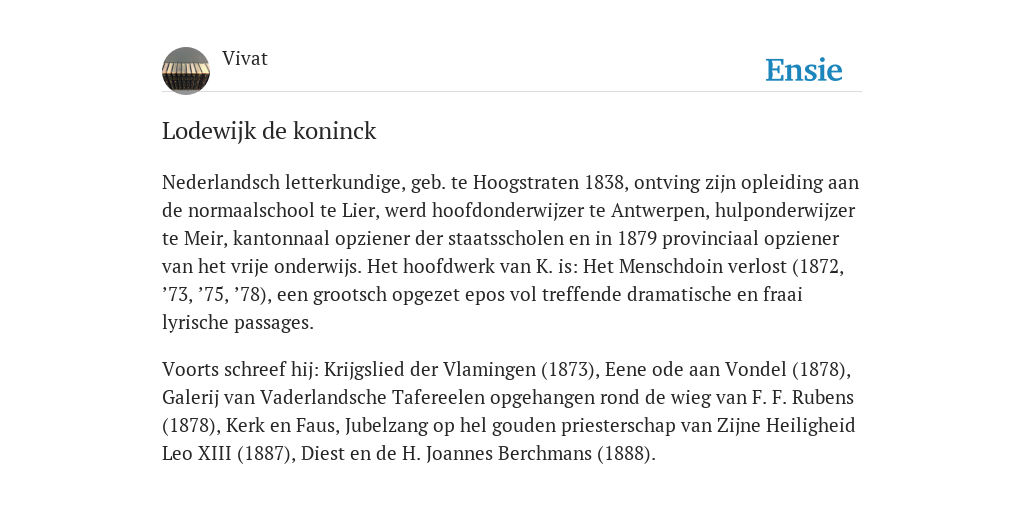 Vivat

Ensie

Lodewijk de koninck

Nederlandsch letterkundige, geb. te Hoogstraten 1838, ontving zijn opleiding aan de normaalschool te Lier, werd hoofdonderwijzer te Antwerpen, hulponderwijzer te Meir, kantonnaal opziener der staatsscholen en in 1879 provinciaal opziener van het vrije onderwijs. Het hoofdwerk van K. is: Het Menschdoin verlost (1872, ’73, ’75, ’78), een grootsch opgezet epos vol treffende dramatische en fraai lyrische passages.

Voorts schreef hij: Krijgslied der Vlamingen (1873), Eene ode aan Vondel (1878), Galerij van Vaderlandsche Tafereelen opgehangen rond de wieg van F. F. Rubens (1878), Kerk en Faus, Jubelzang op hel gouden priesterschap van Zijne Heiligheid Leo XIII (1887), Diest en de H. Joannes Berchmans (1888).